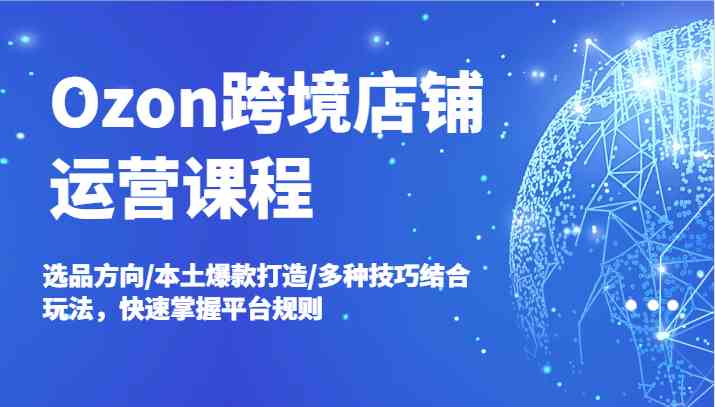 Ozon跨境店铺运营课程

选品方向/本土爆款打造/多种技巧结合玩法，快速掌握平台规则